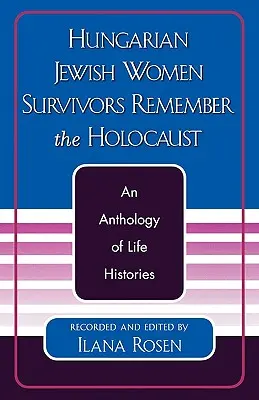 HUNGARIAN JEWISH WOMEN SURVIVORS REMEMBER the HOLOCAUST

An Anthology of Life Histories

RECORDED AND EDITED BY
ILANA ROSEN